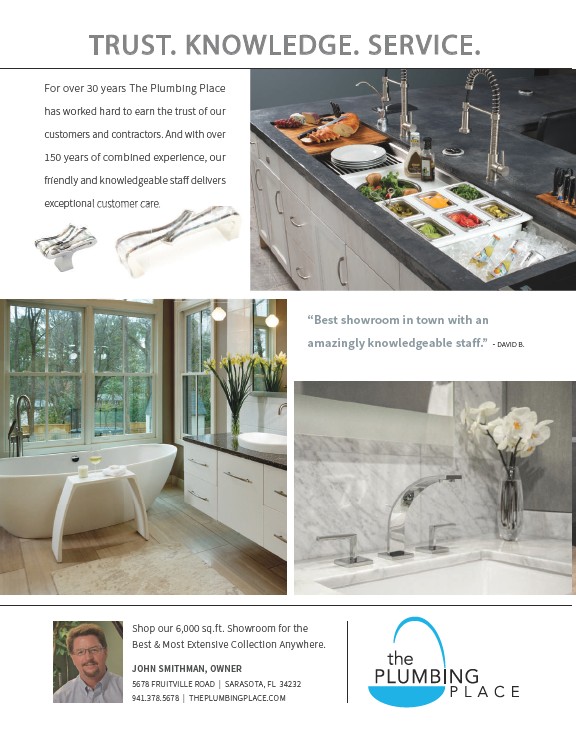 TRUST. KNOWLEDGE. SERVICE.

For over 30 years The Plumbing Place has worked hard to earn the trust of our customers and contractors. And with over 150 years of combined experience, our friendly and knowledgeable staff delivers exceptional customer care.

"Best showroom in town with an amazingly knowledgeable staff." - DAVID B.

Shop our 6,000 sq.ft. Showroom for the Best & Most Extensive Collection Anywhere.

JOHN SMITHMAN, OWNER
5678 FRUITVILLE ROAD | SARASOTA, FL 34232
941.378.5678 | THEPLUMBINGPLACE.COM

the
PLUMBING
PLACE